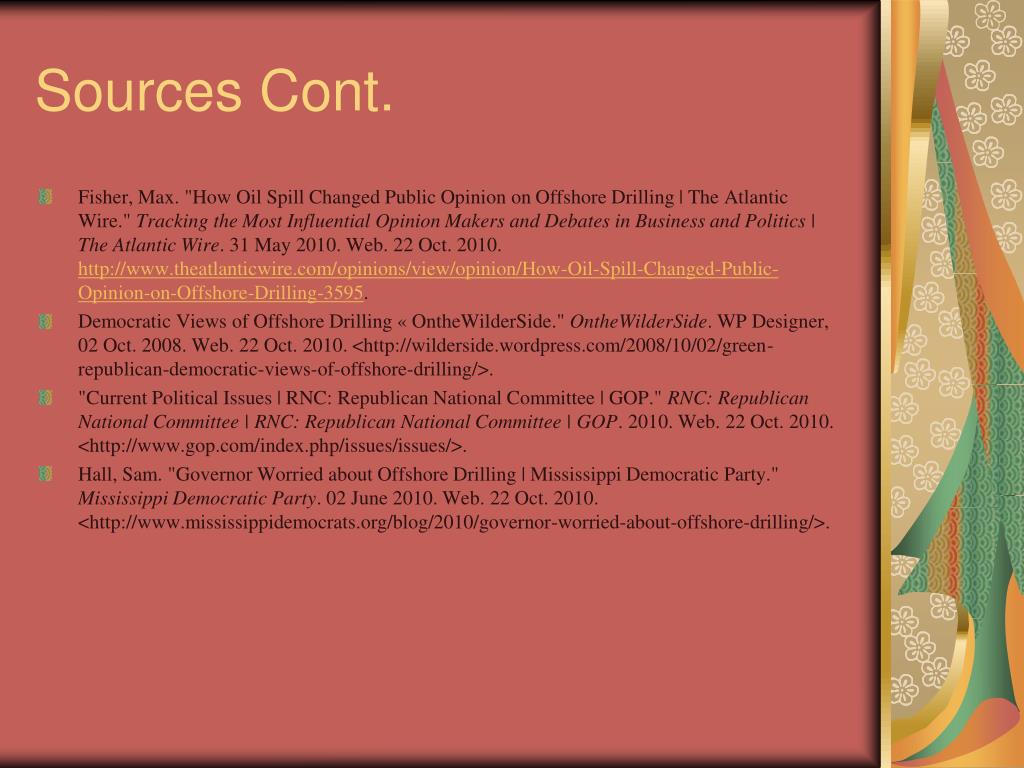 Sources Cont.

Fisher, Max. "How Oil Spill Changed Public Opinion on Offshore Drilling | The Atlantic Wire." Tracking the Most Influential Opinion Makers and Debates in Business and Politics | The Atlantic Wire. 31 May 2010. Web. 22 Oct. 2010. http://www.theatlanticwire.com/opinions/view/opinion/How-Oil-Spill-Changed-Public-Opinion-on-Offshore-Drilling-3595.

Democratic Views of Offshore Drilling « OntheWilderSide." OntheWilderSide. WP Designer, 02 Oct. 2008. Web. 22 Oct. 2010. <http://wilderside.wordpress.com/2008/10/02/green-republican-democratic-views-of-offshore-drilling/>.

"Current Political Issues | RNC: Republican National Committee | GOP." RNC: Republican National Committee | RNC: Republican National Committee | GOP. 2010. Web. 22 Oct. 2010. <http://www.gop.com/index.php/issues/issues/>.

Hall, Sam. "Governor Worried about Offshore Drilling | Mississippi Democratic Party." Mississippi Democratic Party. 02 June 2010. Web. 22 Oct. 2010. <http://www.mississippidemocrats.org/blog/2010/governor-worried-about-offshore-drilling/>.